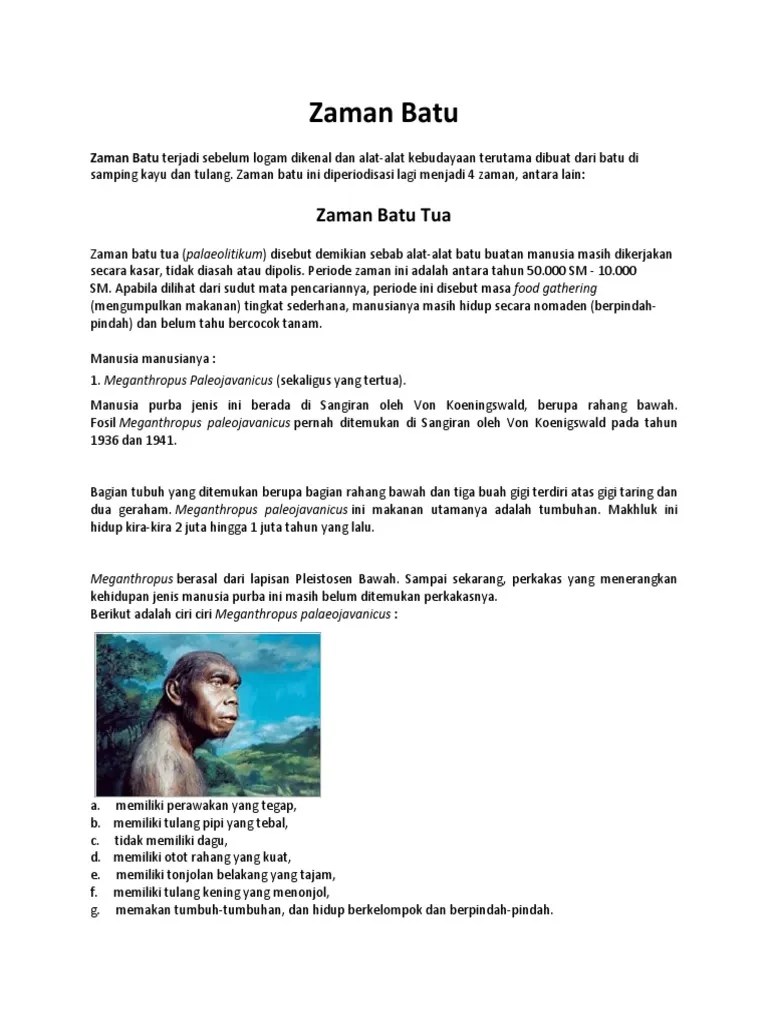 Zaman Batu

Zaman Batu terjadi sebelum logam dikenal dan alat-alat kebudayaan terutama dibuat dari batu di samping kayu dan tulang. Zaman batu ini diperiodisasi lagi menjadi 4 zaman, antara lain:

Zaman Batu Tua

Zaman batu tua (palaeolitikum) disebut demikian sebab alat-alat batu buatan manusia masih dikerjakan secara kasar, tidak diasah atau dipolis. Periode zaman ini adalah antara tahun 50.000 SM - 10.000 SM. Apabila dilihat dari sudut mata pencariannya, periode ini disebut masa food gathering (mengumpulkan makanan) tingkat sederhana, manusianya masih hidup secara nomaden (berpindah-pindah) dan belum tahu bercocok tanam.

Manusia manusianya :

1. Meganthropus Paleojavanicus (sekaligus yang tertua).

Manusia purba jenis ini berada di Sangiran oleh Von Koeningswald, berupa rahang bawah. Fosil Meganthropus paleojavanicus pernah ditemukan di Sangiran oleh Von Koenigswald pada tahun 1936 dan 1941.

Bagian tubuh yang ditemukan berupa bagian rahang bawah dan tiga buah gigi terdiri atas gigi taring dan dua geraham. Meganthropus paleojavanicus ini makanan utamanya adalah tumbuhan. Makhluk ini hidup kira-kira 2 juta hingga 1 juta tahun yang lalu.

Meganthropus berasal dari lapisan Pleistosen Bawah. Sampai sekarang, perkakas yang menerangkan kehidupan jenis manusia purba ini masih belum ditemukan perkakasnya.
Berikut adalah ciri ciri Meganthropus palaeojavanicus :

a. memiliki perawakan yang tegap,
b. memiliki tulang pipi yang tebal,
c. tidak memiliki dagu,
d. memiliki otot rahang yang kuat,
e. memiliki tonjolan belakang yang tajam,
f. memiliki tulang kening yang menonjol,
g. memakan tumbuh-tumbuhan, dan hidup berkelompok dan berpindah-pindah.